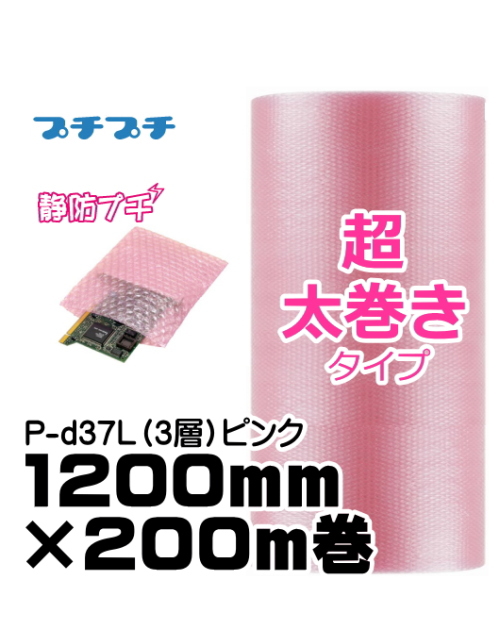 プチプチ

静防プチ

超
太巻き
タイプ

P-d37L（3層）ピンク
1200mm
×200m巻